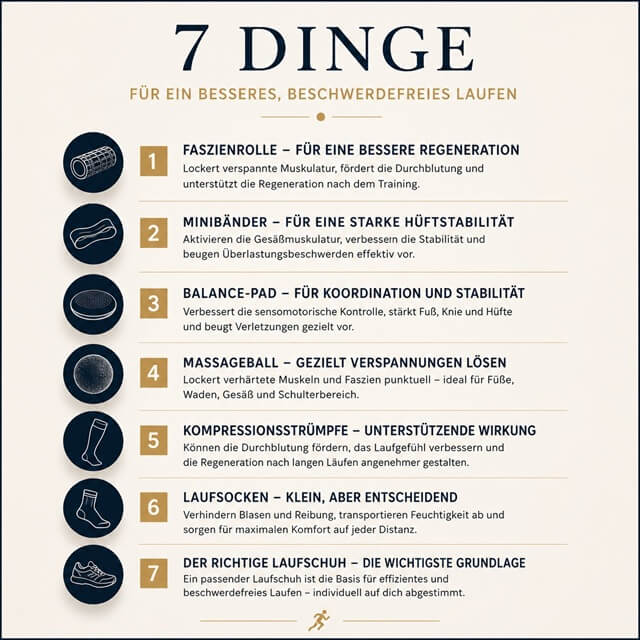 7 DINGE

FÜR EIN BESSERES, BESCHWERDEFREIES LAUFEN

1
FASZIENROLLE – FÜR EINE BESSERE REGENERATION
Lockert verspannte Muskulatur, fördert die Durchblutung und unterstützt die Regeneration nach dem Training.

2
MINIBÄNDER – FÜR EINE STARKE HÜFTSTABILITÄT
Aktivieren die Gesäßmuskulatur, verbessern die Stabilität und beugen Überlastungsbeschwerden effektiv vor.

3
BALANCE-PAD – FÜR KOORDINATION UND STABILITÄT
Verbessert die sensomotorische Kontrolle, stärkt Fuß, Knie und Hüfte und beugt Verletzungen gezielt vor.

4
MASSAGEBALL – GEZIELT VERSPANNUNGEN LÖSEN
Lockert verhärtete Muskeln und Faszien punktuell – ideal für Füße, Waden, Gesäß und Schulterbereich.

5
KOMPRESSIONSSTRÜMPFE – UNTERSTÜTZENDE WIRKUNG
Können die Durchblutung fördern, das Laufgefühl verbessern und die Regeneration nach langen Läufen angenehmer gestalten.

6
LAUFSOCKEN – KLEIN, ABER ENTSCHEIDEND
Verhindern Blasen und Reibung, transportieren Feuchtigkeit ab und sorgen für maximalen Komfort auf jeder Distanz.

7
DER RICHTIGE LAUFSCHUH – DIE WICHTIGSTE GRUNDLAGE
Ein passender Laufschuh ist die Basis für effizientes und beschwerdefreies Laufen – individuell auf dich abgestimmt.